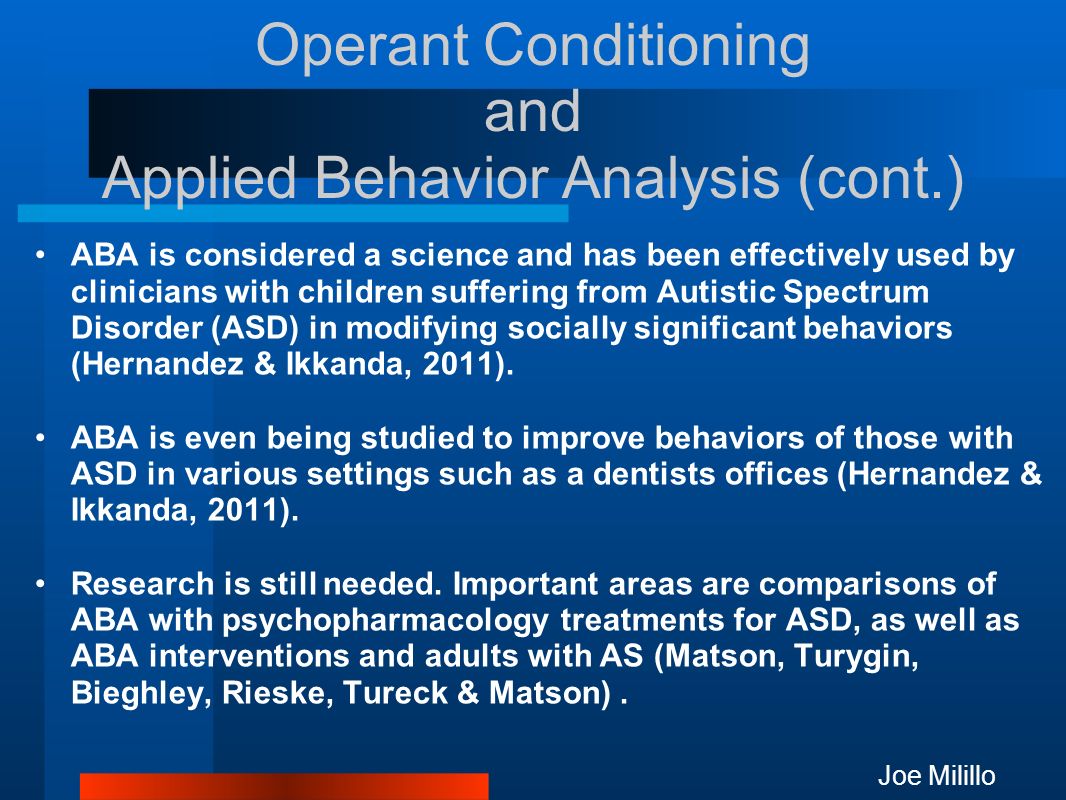 Operant Conditioning
and
Applied Behavior Analysis (cont.)

• ABA is considered a science and has been effectively used by clinicians with children suffering from Autistic Spectrum Disorder (ASD) in modifying socially significant behaviors (Hernandez & Ikkanda, 2011).

• ABA is even being studied to improve behaviors of those with ASD in various settings such as a dentists offices (Hernandez & Ikkanda, 2011).

• Research is still needed. Important areas are comparisons of ABA with psychopharmacology treatments for ASD, as well as ABA interventions and adults with AS (Matson, Turygin, Bieghley, Rieske, Tureck & Matson) .

Joe Milillo